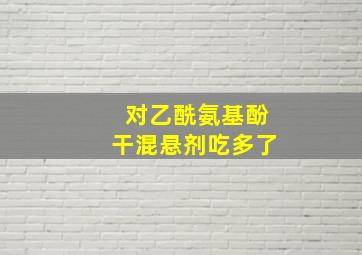 对乙酰氨基酚
干混悬剂吃多了